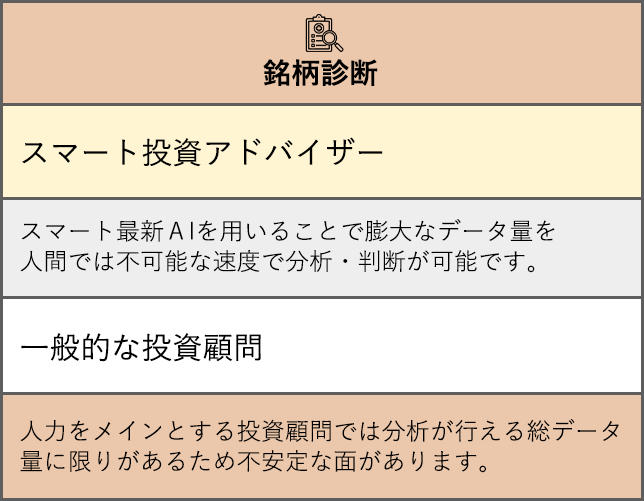 銘柄診断

スマート投資アドバイザー

スマート最新AIを用いることで膨大なデータ量を人間では不可能な速度で分析・判断が可能です。

一般的な投資顧問

人力をメインとする投資顧問では分析が行える総データ量に限りがあるため不安定な面があります。